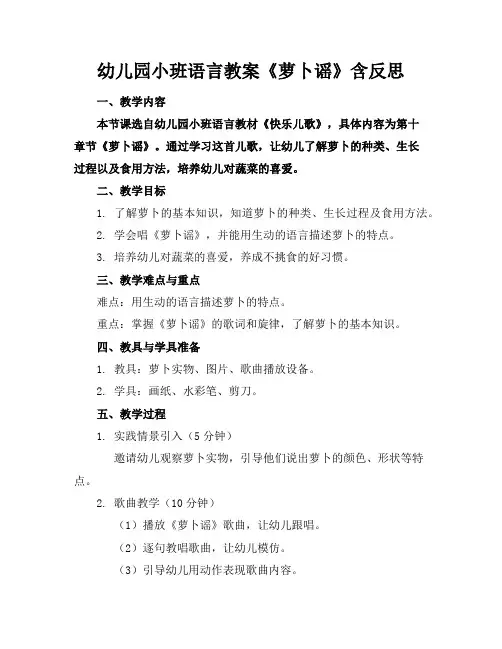 幼儿园小班语言教案《萝卜谣》含反思

一、教学内容

本节课选自幼儿园小班语言教材《快乐儿歌》，具体内容为第十章节《萝卜谣》。通过学习这首儿歌，让幼儿了解萝卜的种类、生长过程以及食用方法，培养幼儿对蔬菜的喜爱。

二、教学目标

1. 了解萝卜的基本知识，知道萝卜的种类、生长过程及食用方法。

2. 学会唱《萝卜谣》，并能用生动的语言描述萝卜的特点。

3. 培养幼儿对蔬菜的喜爱，养成不挑食的好习惯。

三、教学难点与重点

难点：用生动的语言描述萝卜的特点。

重点：掌握《萝卜谣》的歌词和旋律，了解萝卜的基本知识。

四、教具与学具准备

1. 教具：萝卜实物、图片、歌曲播放设备。

2. 学具：画纸、水彩笔、剪刀。

五、教学过程

1. 实践情景引入（5 分钟）

邀请幼儿观察萝卜实物，引导他们说出萝卜的颜色、形状等特点。

2. 歌曲教学（10 分钟）

（1）播放《萝卜谣》歌曲，让幼儿跟唱。

（2）逐句教唱歌曲，让幼儿模仿。

（3）引导幼儿用动作表现歌曲内容。